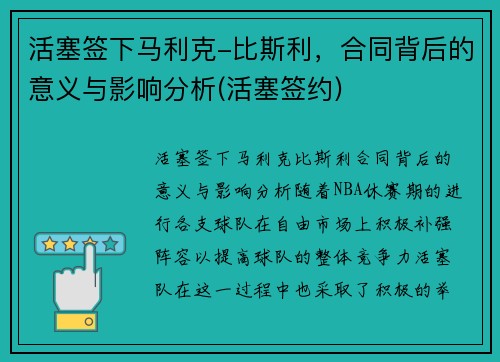 活塞签下马利克-比斯利，合同背后的意义与影响分析(活塞签约)

活塞签下马利克比斯利合同背后的意义与影响分析随着NBA休赛期的进行各支球队在自由市场上积极补强阵容以提高球队的整体竞争力活塞队在这一过程中也采取了积极的举